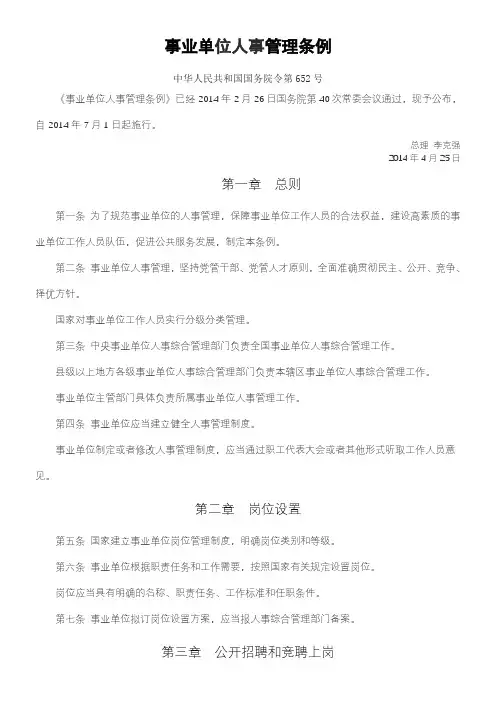 事业单位人事管理条例

中华人民共和国国务院令第 652 号

《事业单位人事管理条例》已经 2014 年 2 月 26 日国务院第 40 次常委会议通过，现予公布，自 2014 年 7 月 1 日起施行。

总理 李克强
2014 年 4 月 25 日

第一章 总则

第一条 为了规范事业单位的人事管理，保障事业单位工作人员的合法权益，建设高素质的事业单位工作人员队伍，促进公共服务发展，制定本条例。

第二条 事业单位人事管理，坚持党管干部、党管人才原则，全面准确贯彻民主、公开、竞争、择优方针。

国家对事业单位工作人员实行分级分类管理。

第三条 中央事业单位人事综合管理部门负责全国事业单位人事综合管理工作。

县级以上地方各级事业单位人事综合管理部门负责本辖区事业单位人事综合管理工作。

事业单位主管部门具体负责所属事业单位人事管理工作。

第四条 事业单位应当建立健全人事管理制度。

事业单位制定或者修改人事管理制度，应当通过职工代表大会或者其他形式听取工作人员意见。

第二章 岗位设置

第五条 国家建立事业单位岗位管理制度，明确岗位类别和等级。

第六条 事业单位根据职责任务和工作需要，按照国家有关规定设置岗位。

岗位应当具有明确的名称、职责任务、工作标准和任职条件。

第七条 事业单位拟订岗位设置方案，应当报人事综合管理部门备案。

第三章 公开招聘和竞聘上岗